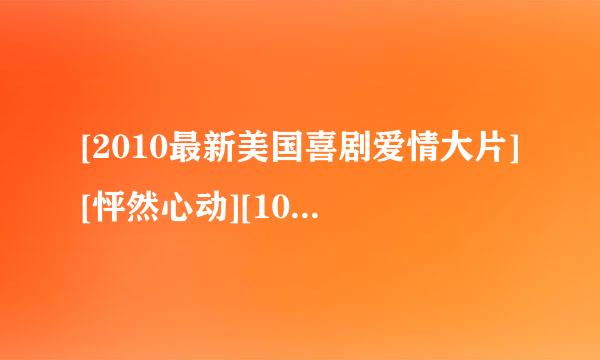 [2010最新美国喜剧爱情大片][怦然心动][10...